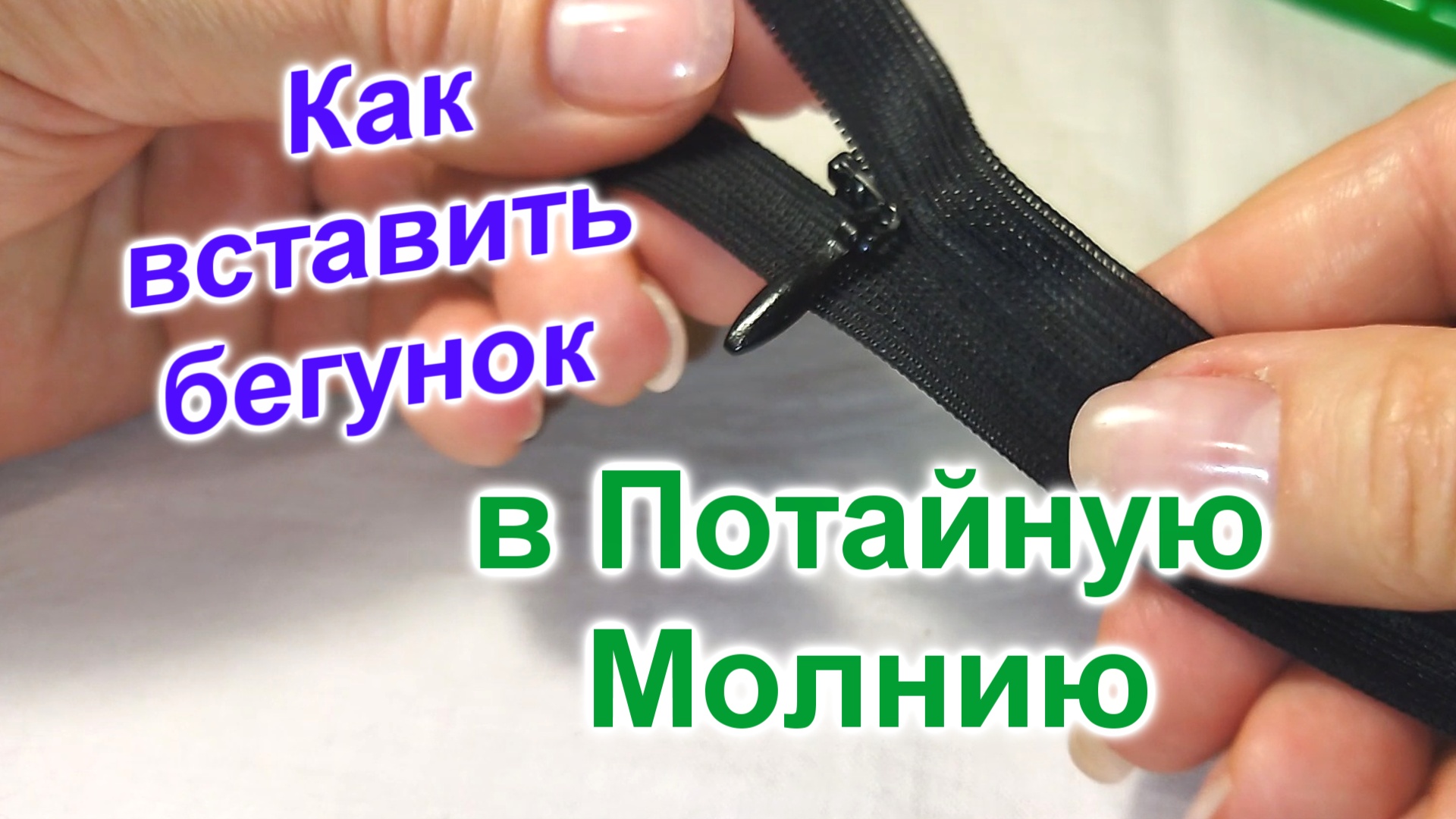 Как вставить бегунок

в Потайную Молнию